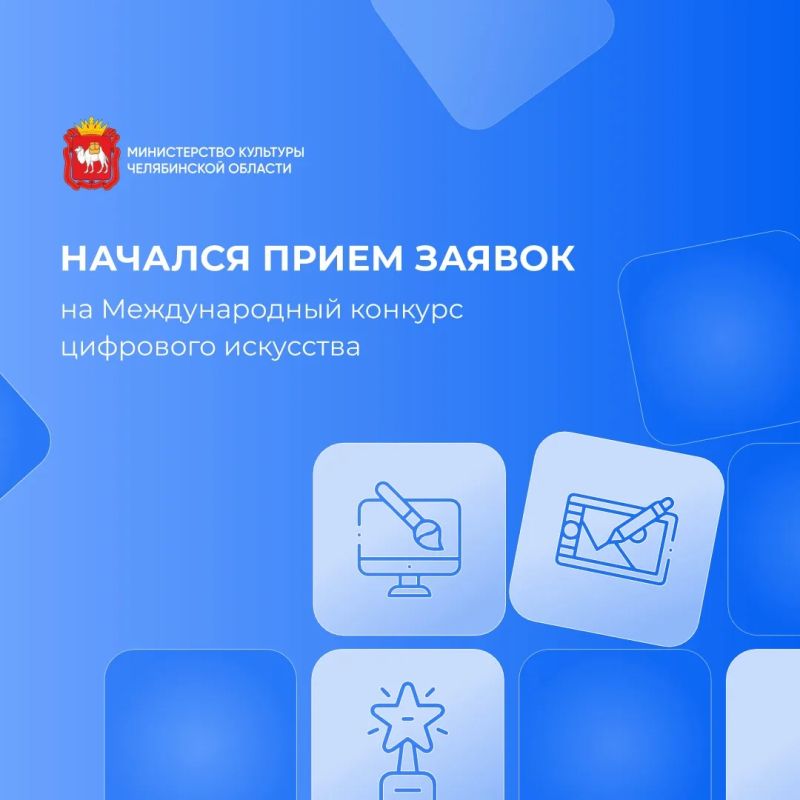 МИНИСТЕРСТВО КУЛЬТУРЫ
ЧЕЛЯБИНСКОЙ ОБЛАСТИ

НАЧАЛСЯ ПРИЕМ ЗАЯВОК

на Международный конкурс цифрового искусства